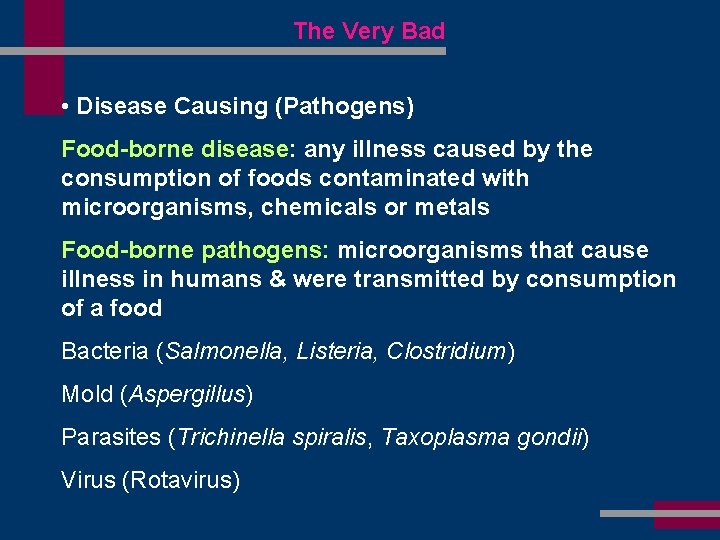 The Very Bad

• Disease Causing (Pathogens)

Food-borne disease: any illness caused by the consumption of foods contaminated with microorganisms, chemicals or metals

Food-borne pathogens: microorganisms that cause illness in humans & were transmitted by consumption of a food

Bacteria (Salmonella, Listeria, Clostridium)

Mold (Aspergillus)

Parasites (Trichinella spiralis, Taxoplasma gondii)

Virus (Rotavirus)